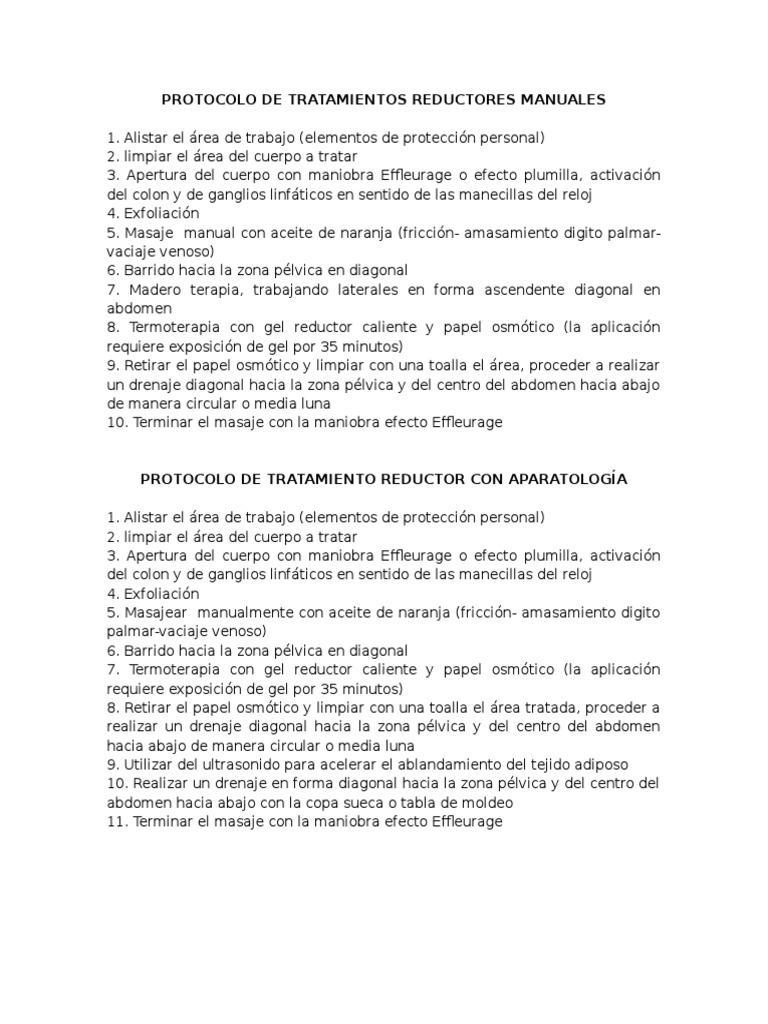 PROTOCOLO DE TRATAMIENTOS REDUCTORES MANUALES

1. Alistar el área de trabajo (elementos de protección personal)
2. limpiar el área del cuerpo a tratar
3. Apertura del cuerpo con maniobra Effleurage o efecto plumilla, activación del colon y de ganglios linfáticos en sentido de las manecillas del reloj
4. Exfoliación
5. Masaje manual con aceite de naranja (fricción- amasamiento digito palmar-vaciaje venoso)
6. Barrido hacia la zona pélvica en diagonal
7. Madero terapia, trabajando laterales en forma ascendente diagonal en abdomen
8. Termoterapia con gel reductor caliente y papel osmótico (la aplicación requiere exposición de gel por 35 minutos)
9. Retirar el papel osmótico y limpiar con una toalla el área, proceder a realizar un drenaje diagonal hacia la zona pélvica y del centro del abdomen hacia abajo de manera circular o media luna
10. Terminar el masaje con la maniobra efecto Effleurage

PROTOCOLO DE TRATAMIENTO REDUCTOR CON APARATOLOGÍA

1. Alistar el área de trabajo (elementos de protección personal)
2. limpiar el área del cuerpo a tratar
3. Apertura del cuerpo con maniobra Effleurage o efecto plumilla, activación del colon y de ganglios linfáticos en sentido de las manecillas del reloj
4. Exfoliación
5. Masajear manualmente con aceite de naranja (fricción- amasamiento digito palmar-vaciaje venoso)
6. Barrido hacia la zona pélvica en diagonal
7. Termoterapia con gel reductor caliente y papel osmótico (la aplicación requiere exposición de gel por 35 minutos)
8. Retirar el papel osmótico y limpiar con una toalla el área tratada, proceder a realizar un drenaje diagonal hacia la zona pélvica y del centro del abdomen hacia abajo de manera circular o media luna
9. Utilizar del ultrasonido para acelerar el ablandamiento del tejido adiposo
10. Realizar un drenaje en forma diagonal hacia la zona pélvica y del centro del abdomen hacia abajo con la copa sueca o tabla de moldeo
11. Terminar el masaje con la maniobra efecto Effleurage